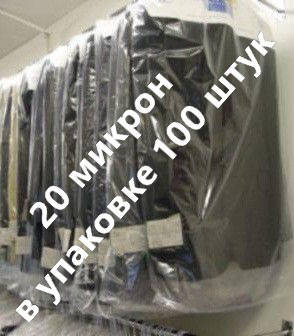 20 микрон
в упаковке 100 штук